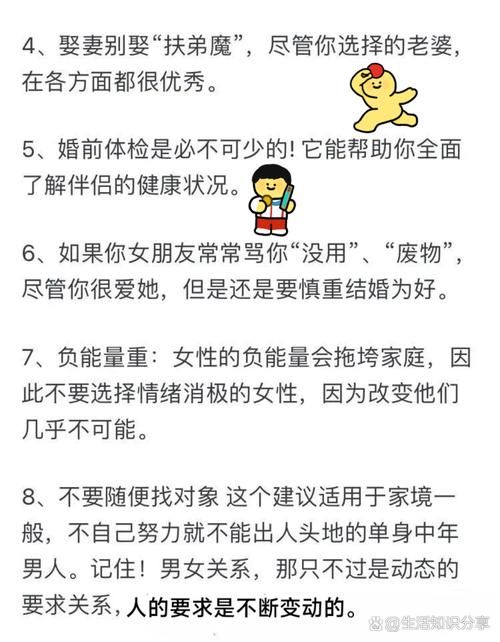 4、娶妻别娶“扶弟魔”，尽管你选择的老婆，在各方面都很优秀。

5、婚前体检是必不可少的! 它能帮助你全面了解伴侣的健康状况。

6、如果你女朋友常常骂你“没用”、“废物”，尽管你很爱她，但是还是要慎重结婚为好。

7、负能量重：女性的负能量会拖垮家庭，因此不要选择情绪消极的女性，因为改变他们几乎不可能。

8、不要随便找对象 这个建议适用于家境一般，不自己努力就不能出人头地的单身中年男人。记住！男女关系，那只不过是动态的要求关系，人的要求是不断变动的。

@生活知识分享